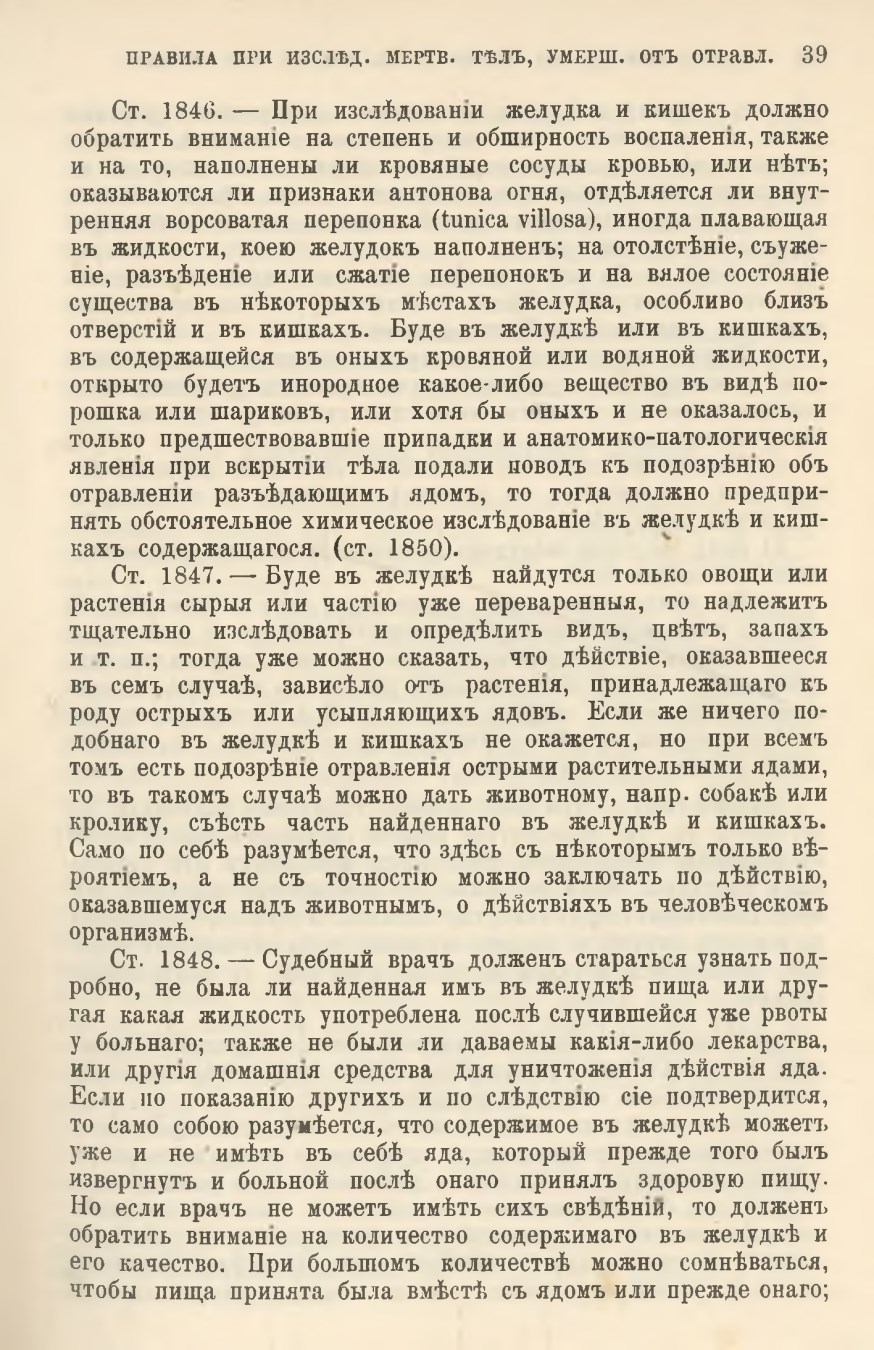 ПРАВИЛА ПРИ ИЗСЛѢД. МЕРТВ. ТѢЛЪ, УМЕРШ. ОТЪ ОТРАВЛ. 39

Ст. 1846. — При изслѣдованіи желудка и кишекъ должно обратить вниманіе на степень и обширность воспаленія, также и на то, наполнены ли кровяные сосуды кровью, или нѣтъ; оказываются ли признаки антонова огня, отдѣляется ли внутренняя ворсоватая перепонка (tunica villosa), иногда плавающая въ жидкости, коею желудокъ наполненъ; на отолстѣніе, съуженіе, разъѣденіе или сжатіе перепонокъ и на вялое состояніе существа въ нѣкоторыхъ мѣстахъ желудка, особливо близъ отверстій и въ кишкахъ. Буде въ желудкѣ или въ кишкахъ, въ содержащейся въ оныхъ кровяной или водяной жидкости, открыто будетъ инородное какое-либо вещество въ видѣ порошка или шариковъ, или хотя бы оныхъ и не оказалось, и только предшествовавшіе припадки и анатомико-патологическія явленія при вскрытіи тѣла подали поводъ къ подозрѣнію объ отравленіи разъѣдающимъ ядомъ, то тогда должно предпринять обстоятельное химическое изслѣдованіе въ желудкѣ и кишкахъ содержащагося. (ст. 1850).

Ст. 1847. — Буде въ желудкѣ найдутся только овощи или растенія сырыя или частію уже переваренныя, то надлежитъ тщательно изслѣдовать и опредѣлить видъ, цвѣтъ, запахъ и т. п.; тогда уже можно сказать, что дѣйствіе, оказавшееся въ семъ случаѣ, зависѣло отъ растенія, принадлежащаго къ роду острыхъ или усыпляющихъ ядовъ. Если же ничего подобнаго въ желудкѣ и кишкахъ не окажется, но при всемъ томъ есть подозрѣніе отравленія острыми растительными ядами, то въ такомъ случаѣ можно дать животному, напр. собакѣ или кролику, съѣсть часть найденнаго въ желудкѣ и кишкахъ. Само по себѣ разумѣется, что здѣсь съ нѣкоторымъ только вѣроятіемъ, а не съ точностію можно заключать по дѣйствію, оказавшемуся надъ животнымъ, о дѣйствіяхъ въ человѣческомъ организмѣ.

Ст. 1848. — Судебный врачъ долженъ стараться узнать подробно, не была ли найденная имъ въ желудкѣ пища или другая какая жидкость употреблена послѣ случившейся уже рвоты у больнаго; также не были ли даваемы какія-либо лекарства, или другія домашнія средства для уничтоженія дѣйствія яда. Если по показанію другихъ и по слѣдствію сіе подтвердится, то само собою разумѣется, что содержимое въ желудкѣ можетъ уже и не имѣть въ себѣ яда, который прежде того былъ извергнутъ и больной послѣ онаго принялъ здоровую пищу. Но если врачъ не можетъ имѣть сихъ свѣдѣній, то долженъ обратить вниманіе на количество содержимаго въ желудкѣ и его качество. При большомъ количествѣ можно сомнѣваться, чтобы пища принята была вмѣстѣ съ ядомъ или прежде онаго;